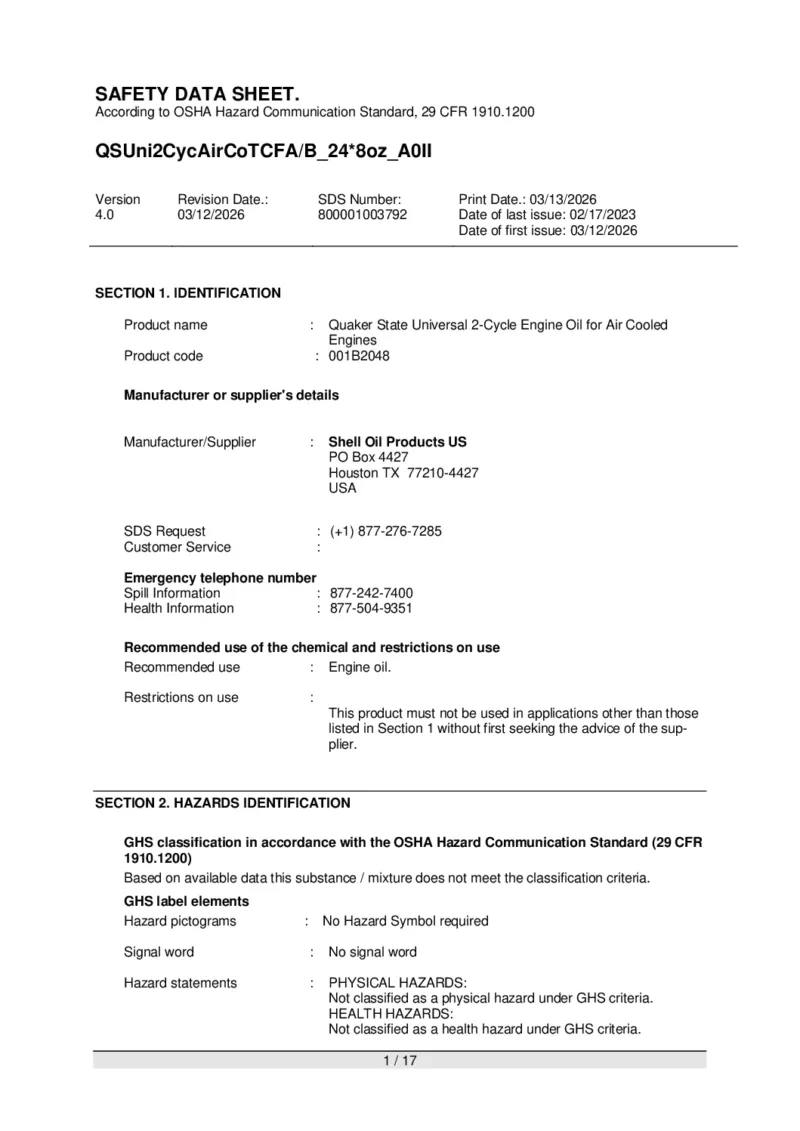 SAFETY DATA SHEET.
According to OSHA Hazard Communication Standard, 29 CFR 1910.1200

QSUni2CycAirCoTCFA/B_24*8oz_A0II

Version
4.0

Revision Date.:
03/12/2026

SDS Number:
800001003792

Print Date.: 03/13/2026
Date of last issue: 02/17/2023
Date of first issue: 03/12/2026

SECTION 1. IDENTIFICATION

Product name : Quaker State Universal 2-Cycle Engine Oil for Air Cooled Engines
Product code : 001B2048

Manufacturer or supplier's details

Manufacturer/Supplier : Shell Oil Products US
PO Box 4427
Houston TX 77210-4427
USA

SDS Request : (+1) 877-276-7285
Customer Service :

Emergency telephone number
Spill Information : 877-242-7400
Health Information : 877-504-9351

Recommended use of the chemical and restrictions on use
Recommended use : Engine oil.

Restrictions on use :
This product must not be used in applications other than those listed in Section 1 without first seeking the advice of the supplier.

SECTION 2. HAZARDS IDENTIFICATION

GHS classification in accordance with the OSHA Hazard Communication Standard (29 CFR 1910.1200)
Based on available data this substance / mixture does not meet the classification criteria.

GHS label elements
Hazard pictograms : No Hazard Symbol required

Signal word : No signal word

Hazard statements : PHYSICAL HAZARDS:
Not classified as a physical hazard under GHS criteria.
HEALTH HAZARDS:
Not classified as a health hazard under GHS criteria.

1 / 17